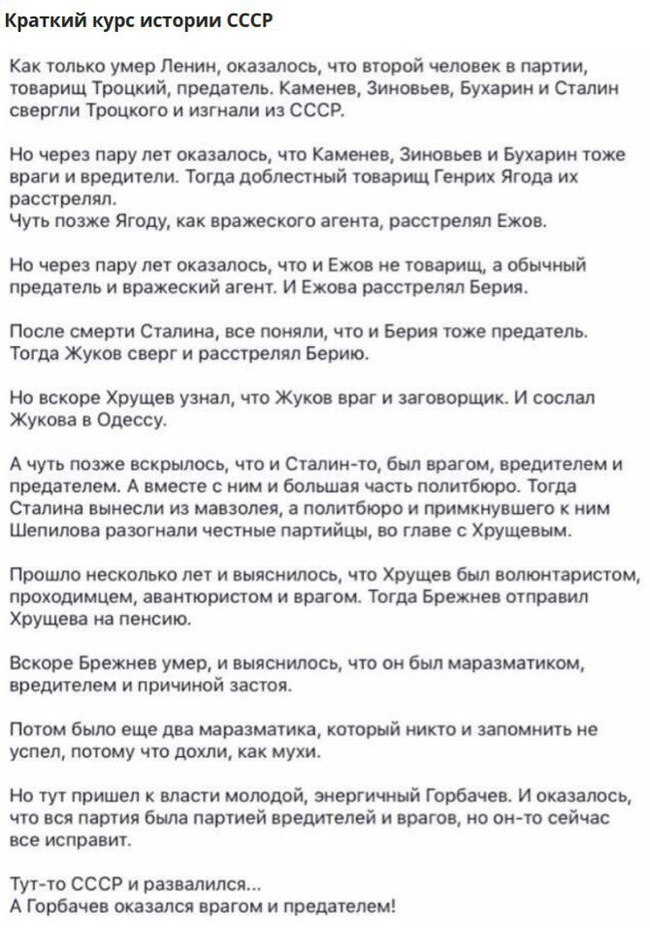 Краткий курс истории СССР

Как только умер Ленин, оказалось, что второй человек в партии, товарищ Троцкий, предатель. Каменев, Зиновьев, Бухарин и Сталин свергли Троцкого и изгнали из СССР.

Но через пару лет оказалось, что Каменев, Зиновьев и Бухарин тоже враги и вредители. Тогда доблестный товарищ Генрих Ягода их расстрелял.
Чуть позже Ягоду, как вражеского агента, расстрелял Ежов.

Но через пару лет оказалось, что и Ежов не товарищ, а обычный предатель и вражеский агент. И Ежова расстрелял Берия.

После смерти Сталина, все поняли, что и Берия тоже предатель. Тогда Жуков сверг и расстрелял Берию.

Но вскоре Хрущев узнал, что Жуков враг и заговорщик. И сослал Жукова в Одессу.

А чуть позже вскрылось, что и Сталин-то, был врагом, вредителем и предателем. А вместе с ним и большая часть политбюро. Тогда Сталина вынесли из мавзолея, а политбюро и примкнувшего к ним Шепилова разогнали честные партийцы, во главе с Хрущевым.

Прошло несколько лет и выяснилось, что Хрущев был волюнтаристом, проходимцем, авантюристом и врагом. Тогда Брежнев отправил Хрущева на пенсию.

Вскоре Брежнев умер, и выяснилось, что он был маразматиком, вредителем и причиной застоя.

Потом было еще два маразматика, который никто и запомнить не успел, потому что дохли, как мухи.

Но тут пришел к власти молодой, энергичный Горбачев. И оказалось, что вся партия была партией вредителей и врагов, но он-то сейчас все исправит.

Тут-то СССР и развалился...
А Горбачев оказался врагом и предателем!